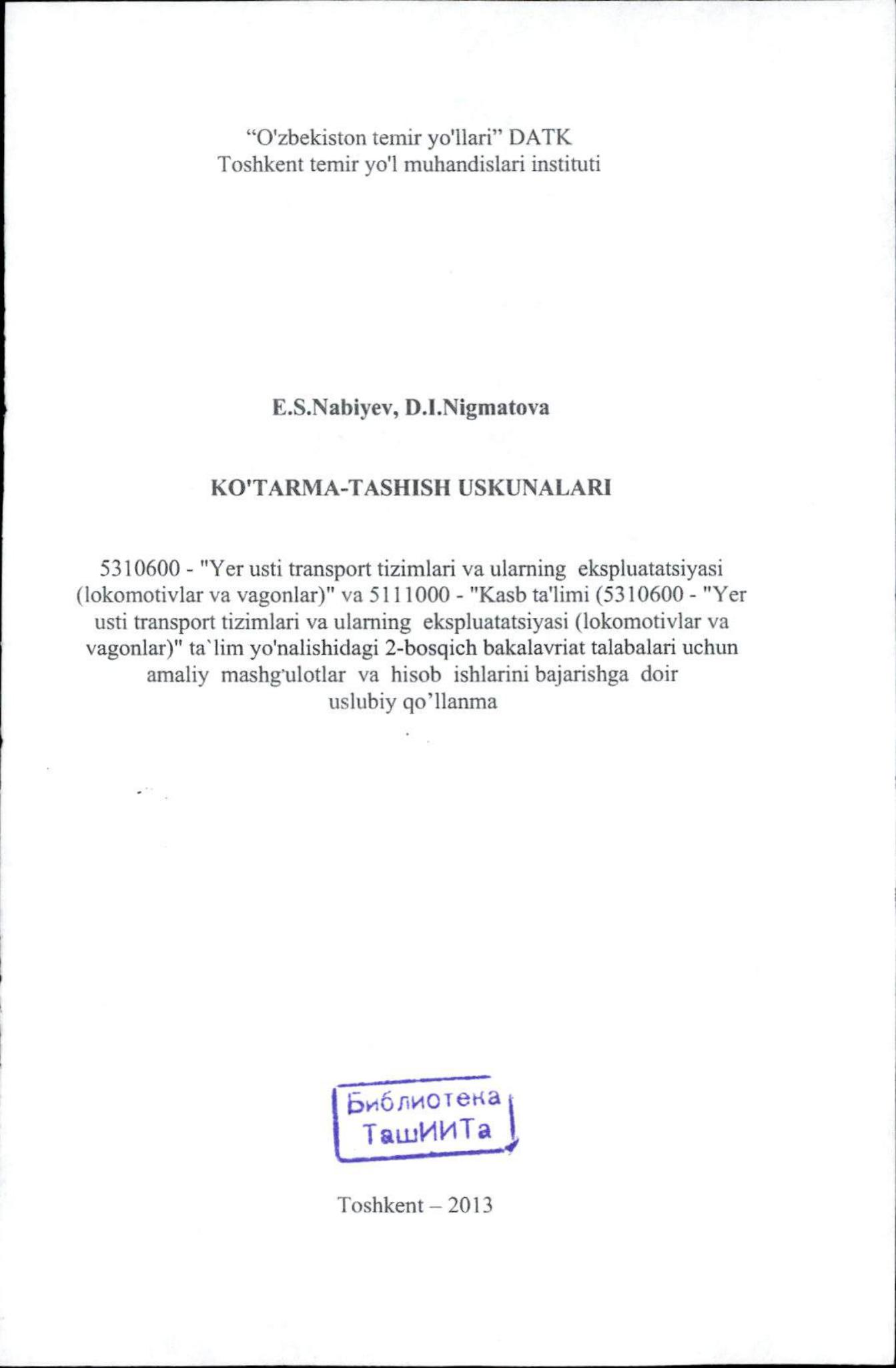 “O'zbekiston temir yo'llari” DATK
Toshkent temir yo'l muhandislari instituti

E.S.Nabiyev, D.I.Nigmatova

KO'TARMA-TASHISH USKUNALARI

5310600 - "Yer usti transport tizimlari va ularning ekspluatatsiyasi (lokomotivlar va vagonlar)" va 5111000 - "Kasb ta'limi (5310600 - "Yer usti transport tizimlari va ularning ekspluatatsiyasi (lokomotivlar va vagonlar)" ta`lim yo'nalishidagi 2-bosqich bakalavriat talabalari uchun amaliy mashg'ulotlar va hisob ishlarini bajarishga doir uslubiy qo’llanma

Библиотека
ТашИИТа

Toshkent – 2013